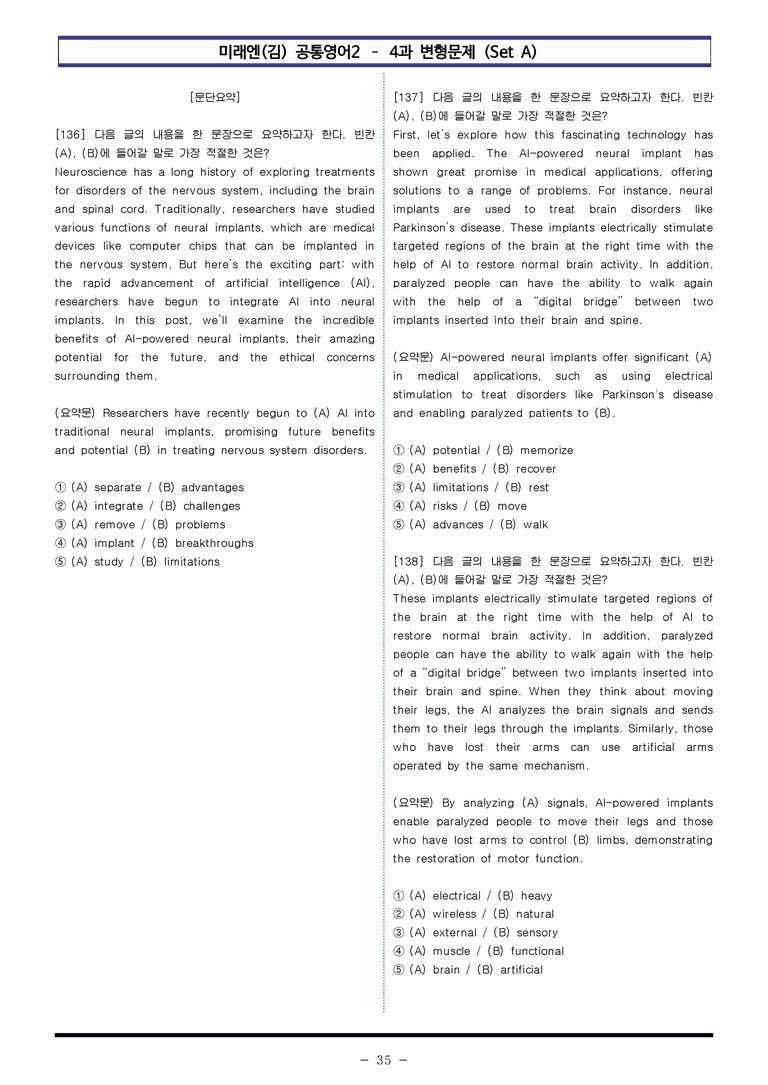 미래엔(김) 공통영어2 - 4과 변형문제 (Set A)

[문단요약]

[136] 다음 글의 내용을 한 문장으로 요약하고자 한다. 빈칸 (A), (B)에 들어갈 말로 가장 적절한 것은?

Neuroscience has a long history of exploring treatments for disorders of the nervous system, including the brain and spinal cord. Traditionally, researchers have studied various functions of neural implants, which are medical devices like computer chips that can be implanted in the nervous system. But here's the exciting part: with the rapid advancement of artificial intelligence (AI), researchers have begun to integrate AI into neural implants. In this post, we'll examine the incredible benefits of AI-powered neural implants, their amazing potential for the future, and the ethical concerns surrounding them.

(요약문) Researchers have recently begun to (A) AI into traditional neural implants, promising future benefits and potential (B) in treating nervous system disorders.

① (A) separate / (B) advantages
② (A) integrate / (B) challenges
③ (A) remove / (B) problems
④ (A) implant / (B) breakthroughs
⑤ (A) study / (B) limitations

[137] 다음 글의 내용을 한 문장으로 요약하고자 한다. 빈칸 (A), (B)에 들어갈 말로 가장 적절한 것은?

First, let's explore how this fascinating technology has been applied. The AI-powered neural implant has shown great promise in medical applications, offering solutions to a range of problems. For instance, neural implants are used to treat brain disorders like Parkinson's disease. These implants electrically stimulate targeted regions of the brain at the right time with the help of AI to restore normal brain activity. In addition, paralyzed people can have the ability to walk again with the help of a "digital bridge" between two implants inserted into their brain and spine.

(요약문) AI-powered neural implants offer significant (A) in medical applications, such as using electrical stimulation to treat disorders like Parkinson's disease and enabling paralyzed patients to (B).

① (A) potential / (B) memorize
② (A) benefits / (B) recover
③ (A) limitations / (B) rest
④ (A) risks / (B) move
⑤ (A) advances / (B) walk

[138] 다음 글의 내용을 한 문장으로 요약하고자 한다. 빈칸 (A), (B)에 들어갈 말로 가장 적절한 것은?

These implants electrically stimulate targeted regions of the brain at the right time with the help of AI to restore normal brain activity. In addition, paralyzed people can have the ability to walk again with the help of a "digital bridge" between two implants inserted into their brain and spine. When they think about moving their legs, the AI analyzes the brain signals and sends them to their legs through the implants. Similarly, those who have lost their arms can use artificial arms operated by the same mechanism.

(요약문) By analyzing (A) signals, AI-powered implants enable paralyzed people to move their legs and those who have lost arms to control (B) limbs, demonstrating the restoration of motor function.

① (A) electrical / (B) heavy
② (A) wireless / (B) natural
③ (A) external / (B) sensory
④ (A) muscle / (B) functional
⑤ (A) brain / (B) artificial

- 35 -